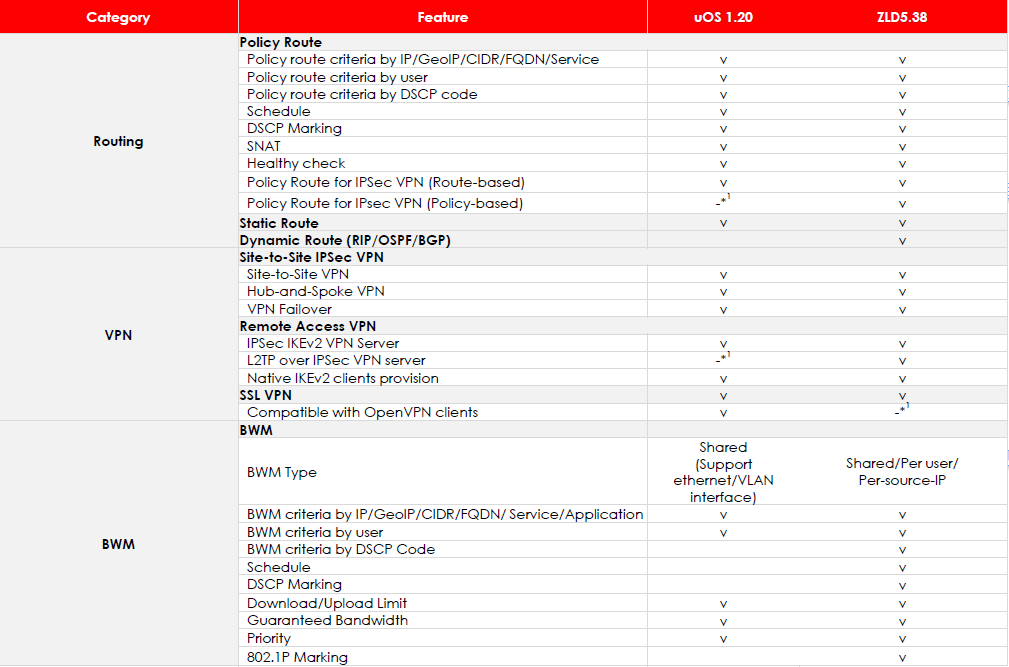 | Category | Feature | uOS 1.20 | ZLD5.38 |
|---|---|---|---|
| Routing | **Policy Route** | | |
| | Policy route criteria by IP/GeoIP/CIDR/FQDN/Service | v | v |
| | Policy route criteria by user | v | v |
| | Policy route criteria by DSCP code | v | v |
| | Schedule | v | v |
| | DSCP Marking | v | v |
| | SNAT | v | v |
| | Healthy check | v | v |
| | Policy Route for IPSec VPN (Route-based) | v | v |
| | Policy Route for IPsec VPN (Policy-based) | -*$^1$ | v |
| | **Static Route** | v | v |
| | **Dynamic Route (RIP/OSPF/BGP)** | | v |
| VPN | **Site-to-Site IPSec VPN** | | |
| | Site-to-Site VPN | v | v |
| | Hub-and-Spoke VPN | v | v |
| | VPN Failover | v | v |
| | **Remote Access VPN** | | |
| | IPSec IKEv2 VPN Server | v | v |
| | L2TP over IPSec VPN server | -*$^1$ | v |
| | Native IKEv2 clients provision | v | v |
| | **SSL VPN** | v | v |
| | Compatible with OpenVPN clients | v | -*$^1$ |
| BWM | **BWM** | | |
| | BWM Type | Shared (Support ethernet/VLAN interface) | Shared/Per user/ Per-source-IP |
| | BWM criteria by IP/GeoIP/CIDR/FQDN/ Service/Application | v | v |
| | BWM criteria by user | v | v |
| | BWM criteria by DSCP Code | | v |
| | Schedule | | v |
| | DSCP Marking | | v |
| | Download/Upload Limit | v | v |
| | Guaranteed Bandwidth | v | v |
| | Priority | v | v |
| | 802.1P Marking | | v |